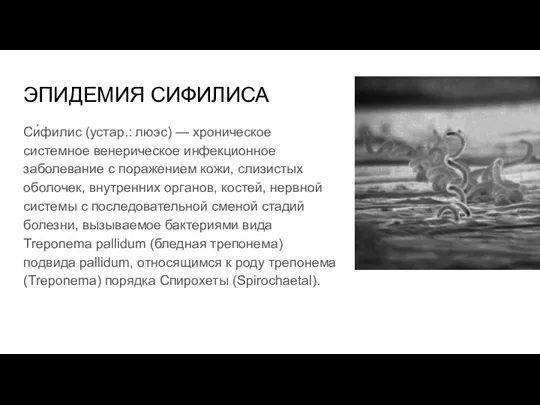 ЭПИДЕМИЯ СИФИЛИСА

Си́филис (устар.: люэс) — хроническое системное венерическое инфекционное заболевание с поражением кожи, слизистых оболочек, внутренних органов, костей, нервной системы с последовательной сменой стадий болезни, вызываемое бактериями вида Treponema pallidum (бледная трепонема) подвида pallidum, относящимся к роду трепонема (Treponema) порядка Спирохеты (Spirochaetal).